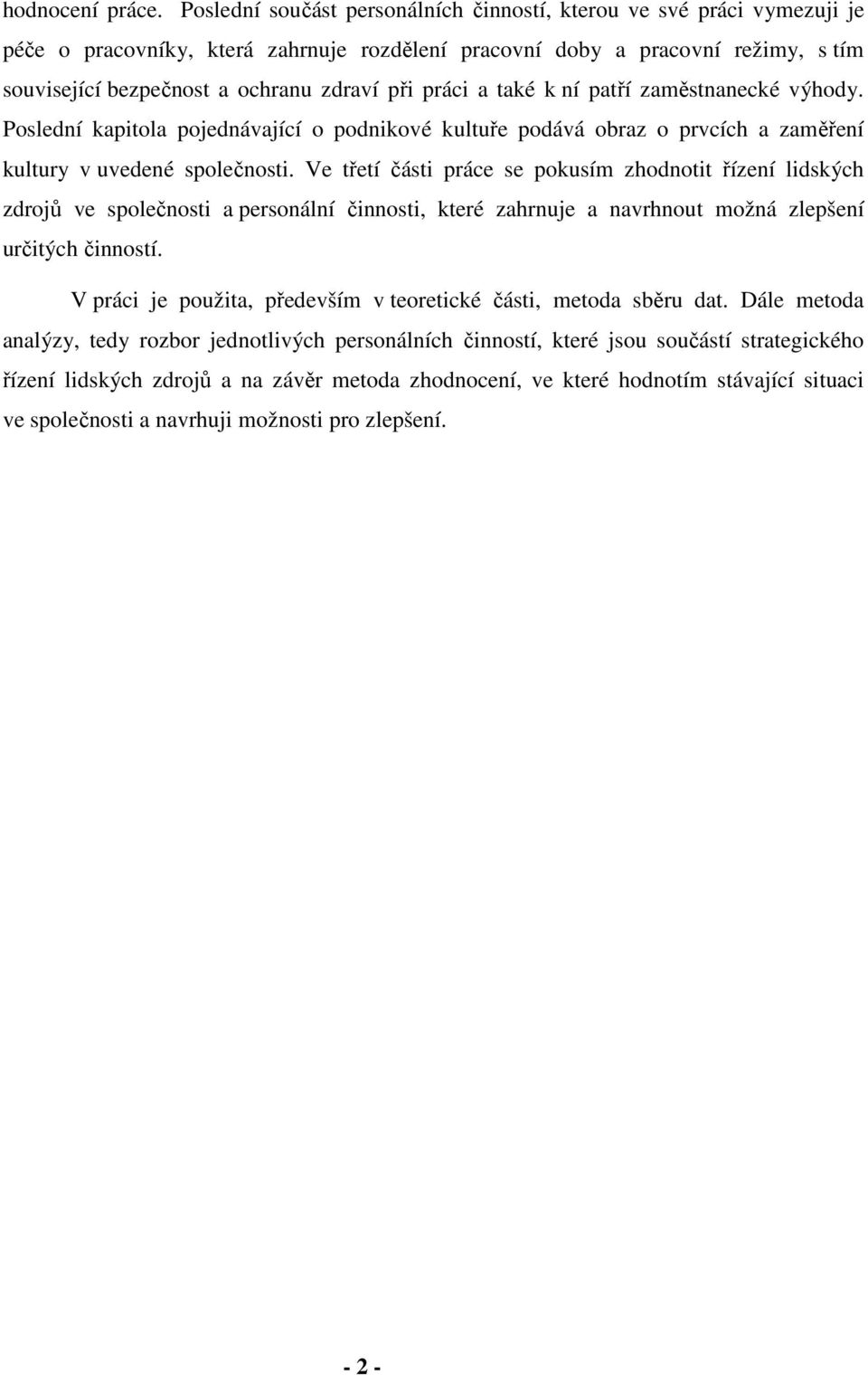 hodnocení práce. Poslední součást personálních činností, kterou ve své práci vymezuji je péče o pracovníky, která zahrnuje rozdělení pracovní doby a pracovní režimy, s tím související bezpečnost a ochranu zdraví při práci a také k ní patří zaměstnanecké výhody. Poslední kapitola pojednávající o podnikové kultuře podává obraz o prvcích a zaměření kultury v uvedené společnosti. Ve třetí části práce se pokusím zhodnotit řízení lidských zdrojů ve společnosti a personální činnosti, které zahrnuje a navrhnout možná zlepšení určitých činností.

V práci je použita, především v teoretické části, metoda sběru dat. Dále metoda analýzy, tedy rozbor jednotlivých personálních činností, které jsou součástí strategického řízení lidských zdrojů a na závěr metoda zhodnocení, ve které hodnotím stávající situaci ve společnosti a navrhuji možnosti pro zlepšení.

- 2 -